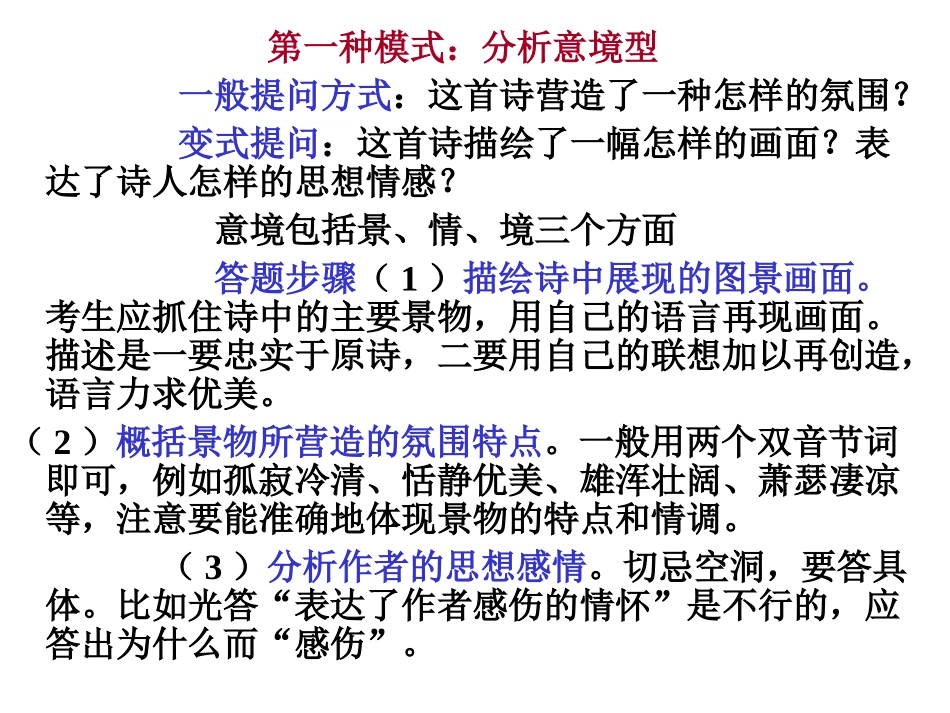 第一种模式：分析意境型

一般提问方式：这首诗营造了一种怎样的氛围？

变式提问：这首诗描绘了一幅怎样的画面？表达了诗人怎样的思想情感？

意境包括景、情、境三个方面

答题步骤（1）描绘诗中展现的图景画面。考生应抓住诗中的主要景物，用自己的语言再现画面。描述是一要忠实于原诗，二要用自己的联想加以再创造，语言力求优美。

（2）概括景物所营造的氛围特点。一般用两个双音节词即可，例如孤寂冷清、恬静优美、雄浑壮阔、萧瑟凄凉等，注意要能准确地体现景物的特点和情调。

（3）分析作者的思想感情。切忌空洞，要答具体。比如光答“表达了作者感伤的情怀”是不行的，应答出为什么而“感伤”。